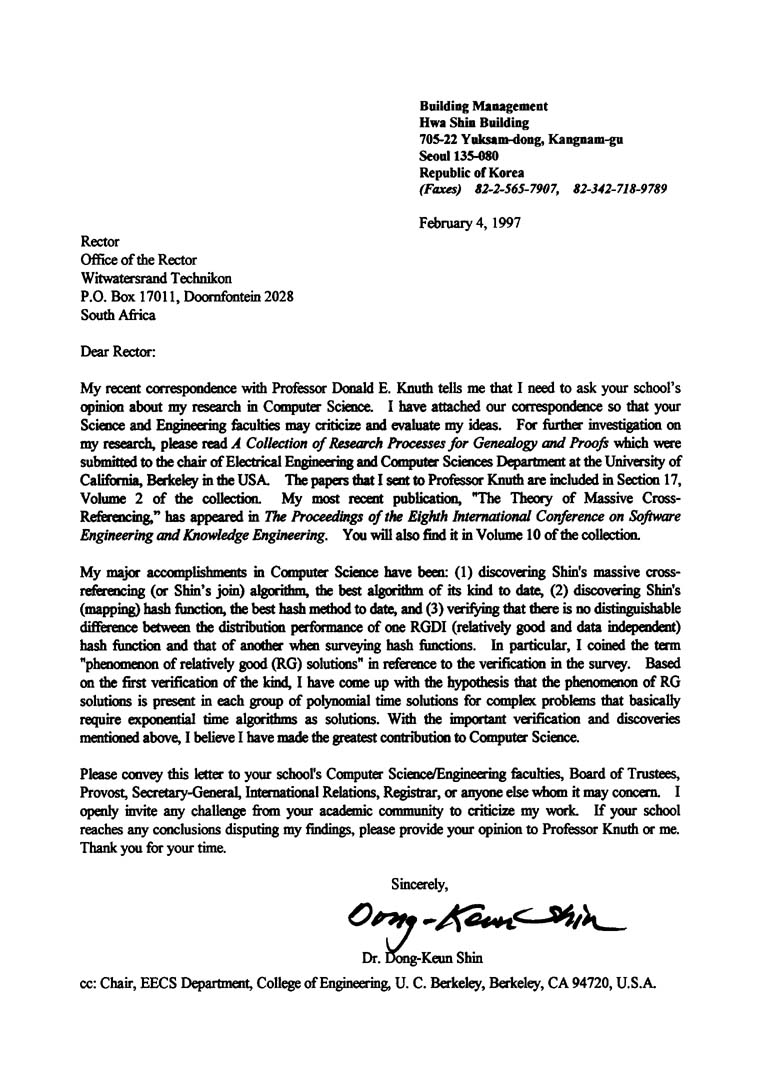 Building Management
Hwa Shin Building
705-22 Yuksam-dong, Kangnam-gu
Seoul 135-080
Republic of Korea
(Faxes) 82-2-565-7907, 82-342-718-9789

February 4, 1997

Rector
Office of the Rector
Witwatersrand Technikon
P.O. Box 17011, Doornfontein 2028
South Africa

Dear Rector:

My recent correspondence with Professor Donald E. Knuth tells me that I need to ask your school's opinion about my research in Computer Science. I have attached our correspondence so that your Science and Engineering faculties may criticize and evaluate my ideas. For further investigation on my research, please read A Collection of Research Processes for Genealogy and Proofs which were submitted to the chair of Electrical Engineering and Computer Sciences Department at the University of California, Berkeley in the USA. The papers that I sent to Professor Knuth are included in Section 17, Volume 2 of the collection. My most recent publication, "The Theory of Massive Cross-Referencing," has appeared in The Proceedings of the Eighth International Conference on Software Engineering and Knowledge Engineering. You will also find it in Volume 10 of the collection.

My major accomplishments in Computer Science have been: (1) discovering Shin's massive cross-referencing (or Shin's join) algorithm, the best algorithm of its kind to date, (2) discovering Shin's (mapping) hash function, the best hash method to date, and (3) verifying that there is no distinguishable difference between the distribution performance of one RGDI (relatively good and data independent) hash function and that of another when surveying hash functions. In particular, I coined the term "phenomenon of relatively good (RG) solutions" in reference to the verification in the survey. Based on the first verification of the kind, I have come up with the hypothesis that the phenomenon of RG solutions is present in each group of polynomial time solutions for complex problems that basically require exponential time algorithms as solutions. With the important verification and discoveries mentioned above, I believe I have made the greatest contribution to Computer Science.

Please convey this letter to your school's Computer Science/Engineering faculties, Board of Trustees, Provost, Secretary-General, International Relations, Registrar, or anyone else whom it may concern. I openly invite any challenge from your academic community to criticize my work. If your school reaches any conclusions disputing my findings, please provide your opinion to Professor Knuth or me. Thank you for your time.

Sincerely,

Dong-Keun Shin

Dr. Dong-Keun Shin

cc: Chair, EECS Department, College of Engineering, U. C. Berkeley, Berkeley, CA 94720, U.S.A.